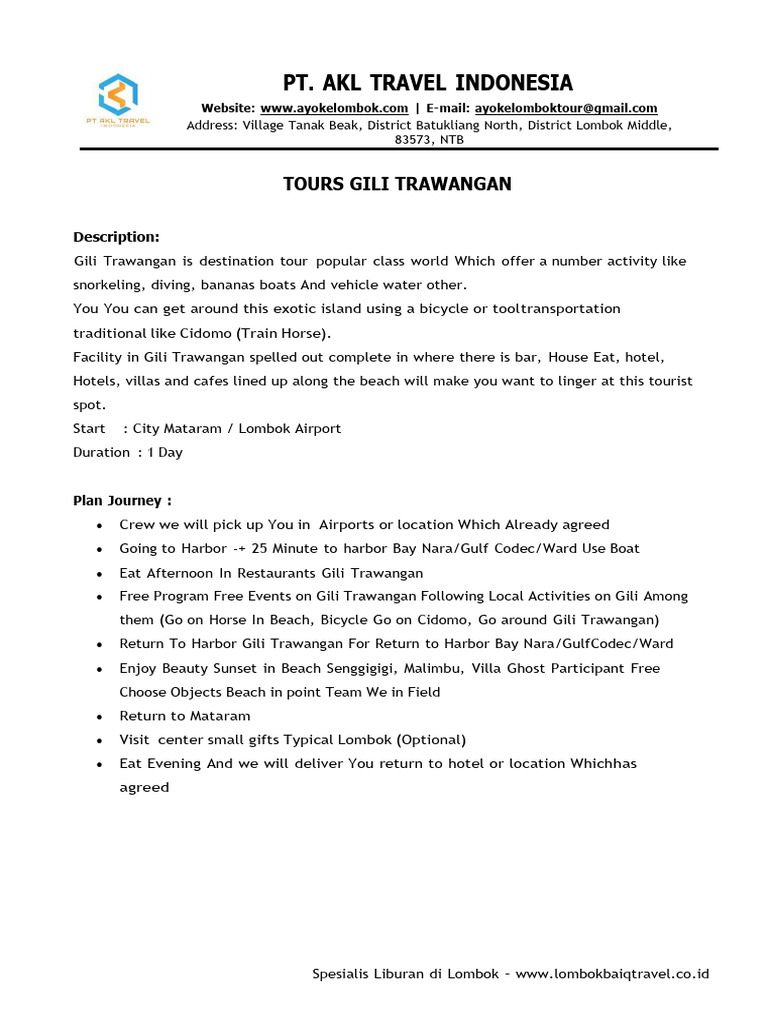 PT AKL TRAVEL
INDONESIA

PT. AKL TRAVEL INDONESIA

Website: www.ayokelombok.com | E-mail: ayokelomboktour@gmail.com
Address: Village Tanak Beak, District Batukliang North, District Lombok Middle, 83573, NTB

TOURS GILI TRAWANGAN

Description:
Gili Trawangan is destination tour popular class world Which offer a number activity like snorkeling, diving, bananas boats And vehicle water other.
You You can get around this exotic island using a bicycle or tooltransportation traditional like Cidomo (Train Horse).
Facility in Gili Trawangan spelled out complete in where there is bar, House Eat, hotel, Hotels, villas and cafes lined up along the beach will make you want to linger at this tourist spot.
Start : City Mataram / Lombok Airport
Duration : 1 Day

Plan Journey :
• Crew we will pick up You in Airports or location Which Already agreed
• Going to Harbor -+ 25 Minute to harbor Bay Nara/Gulf Codec/Ward Use Boat
• Eat Afternoon In Restaurants Gili Trawangan
• Free Program Free Events on Gili Trawangan Following Local Activities on Gili Among them (Go on Horse In Beach, Bicycle Go on Cidomo, Go around Gili Trawangan)
• Return To Harbor Gili Trawangan For Return to Harbor Bay Nara/GulfCodec/Ward
• Enjoy Beauty Sunset in Beach Senggigigi, Malimbu, Villa Ghost Participant Free Choose Objects Beach in point Team We in Field
• Return to Mataram
• Visit center small gifts Typical Lombok (Optional)
• Eat Evening And we will deliver You return to hotel or location Whichhas agreed

Spesialis Liburan di Lombok - www.lombokbaiqtravel.co.id